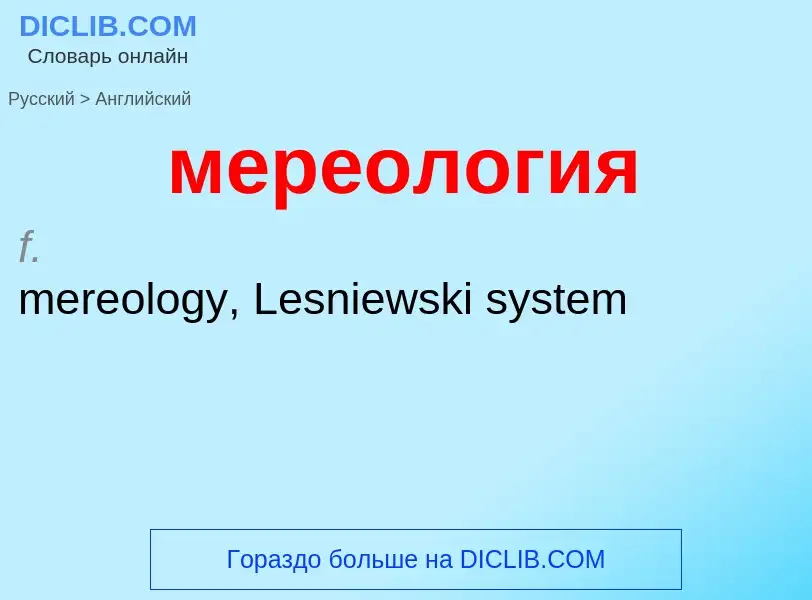 DICLIB.COM
Словарь онлайн

Русский > Английский

мереология

f.
mereology, Lesniewski system

Гораздо больше на DICLIB.COM